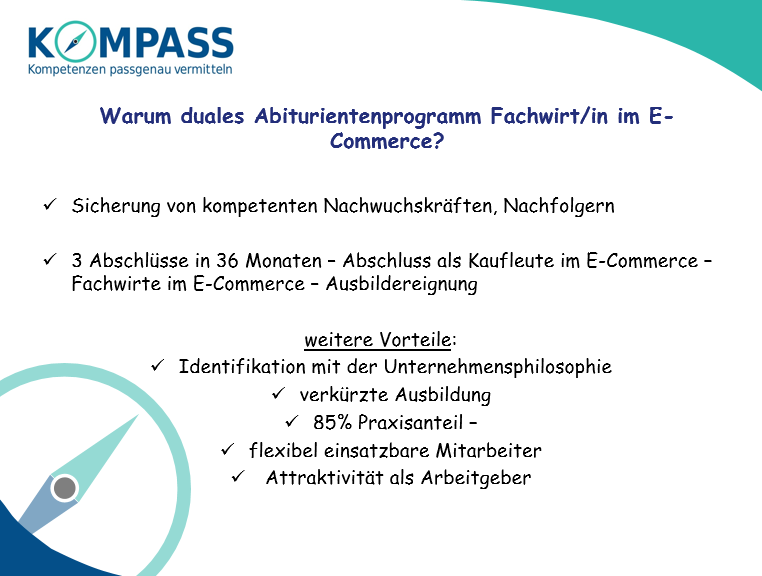 KOMPASS
Kompetenzen passgenau vermitteln

Warum duales Abiturientenprogramm Fachwirt/in im E-Commerce?

✓ Sicherung von kompetenten Nachwuchskräften, Nachfolgern

✓ 3 Abschlüsse in 36 Monaten – Abschluss als Kaufleute im E-Commerce – Fachwirte im E-Commerce – Ausbildereignung

weitere Vorteile:
✓ Identifikation mit der Unternehmensphilosophie
✓ verkürzte Ausbildung
✓ 85% Praxisanteil –
✓ flexibel einsatzbare Mitarbeiter
✓ Attraktivität als Arbeitgeber